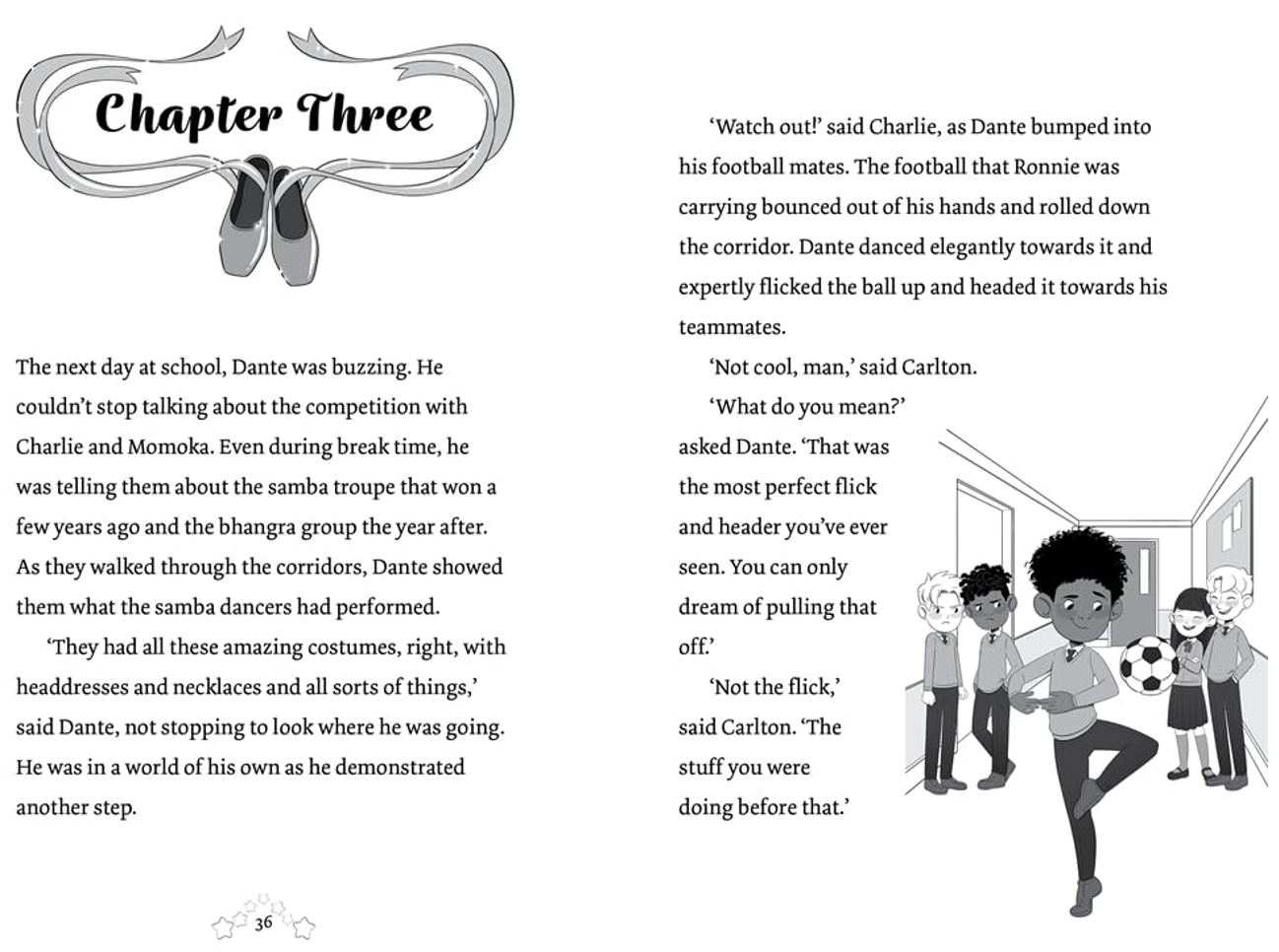 Chapter Three

The next day at school, Dante was buzzing. He couldn't stop talking about the competition with Charlie and Momoka. Even during break time, he was telling them about the samba troupe that won a few years ago and the bhangra group the year after. As they walked through the corridors, Dante showed them what the samba dancers had performed.

'They had all these amazing costumes, right, with headdresses and necklaces and all sorts of things,' said Dante, not stopping to look where he was going. He was in a world of his own as he demonstrated another step.

36

'Watch out!' said Charlie, as Dante bumped into his football mates. The football that Ronnie was carrying bounced out of his hands and rolled down the corridor. Dante danced elegantly towards it and expertly flicked the ball up and headed it towards his teammates.

'Not cool, man,' said Carlton.

'What do you mean?' asked Dante. 'That was the most perfect flick and header you've ever seen. You can only dream of pulling that off.'

'Not the flick,' said Carlton. 'The stuff you were doing before that.'